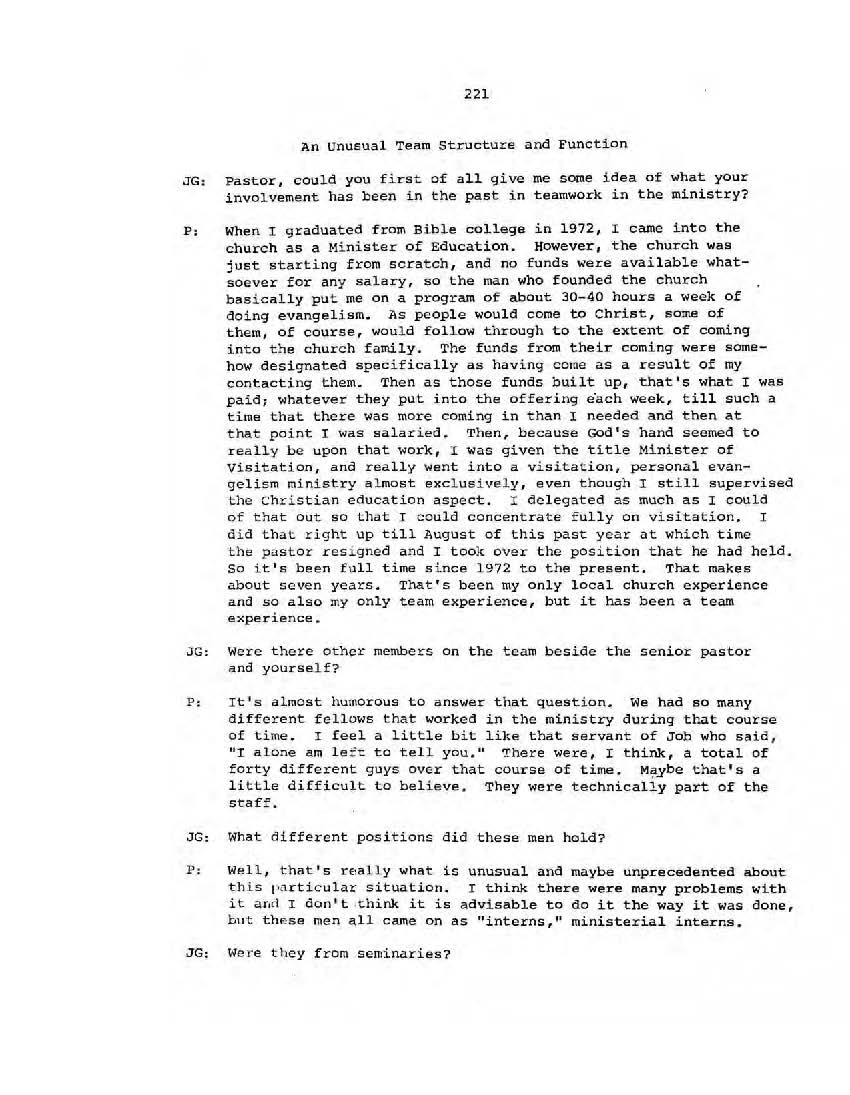 221

An Unusual Team Structure and Function

JG: Pastor, could you first of all give me some idea of what your involvement has been in the past in teamwork in the ministry?

P: When I graduated from Bible college in 1972, I came into the church as a Minister of Education. However, the church was just starting from scratch, and no funds were available whatsoever for any salary, so the man who founded the church basically put me on a program of about 30-40 hours a week of doing evangelism. As people would come to Christ, some of them, of course, would follow through to the extent of coming into the church family. The funds from their coming were somehow designated specifically as having come as a result of my contacting them. Then as those funds built up, that's what I was paid; whatever they put into the offering each week, till such a time that there was more coming in than I needed and then at that point I was salaried. Then, because God's hand seemed to really be upon that work, I was given the title Minister of Visitation, and really went into a visitation, personal evangelism ministry almost exclusively, even though I still supervised the Christian education aspect. I delegated as much as I could of that out so that I could concentrate fully on visitation. I did that right up till August of this past year at which time the pastor resigned and I took over the position that he had held. So it's been full time since 1972 to the present. That makes about seven years. That's been my only local church experience and so also my only team experience, but it has been a team experience.

JG: Were there other members on the team beside the senior pastor and yourself?

P: It's almost humorous to answer that question. We had so many different fellows that worked in the ministry during that course of time. I feel a little bit like that servant of Job who said, "I alone am left to tell you." There were, I think, a total of forty different guys over that course of time. Maybe that's a little difficult to believe. They were technically part of the staff.

JG: What different positions did these men hold?

P: Well, that's really what is unusual and maybe unprecedented about this particular situation. I think there were many problems with it and I don't think it is advisable to do it the way it was done, but these men all came on as "interns," ministerial interns.

JG: Were they from seminaries?